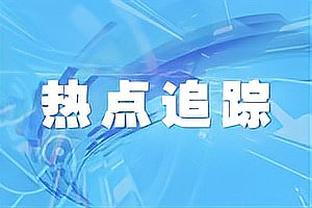 热点追踪